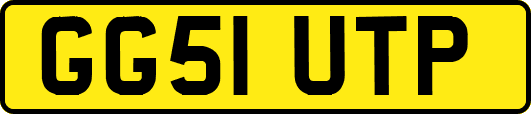 GG51 UTP